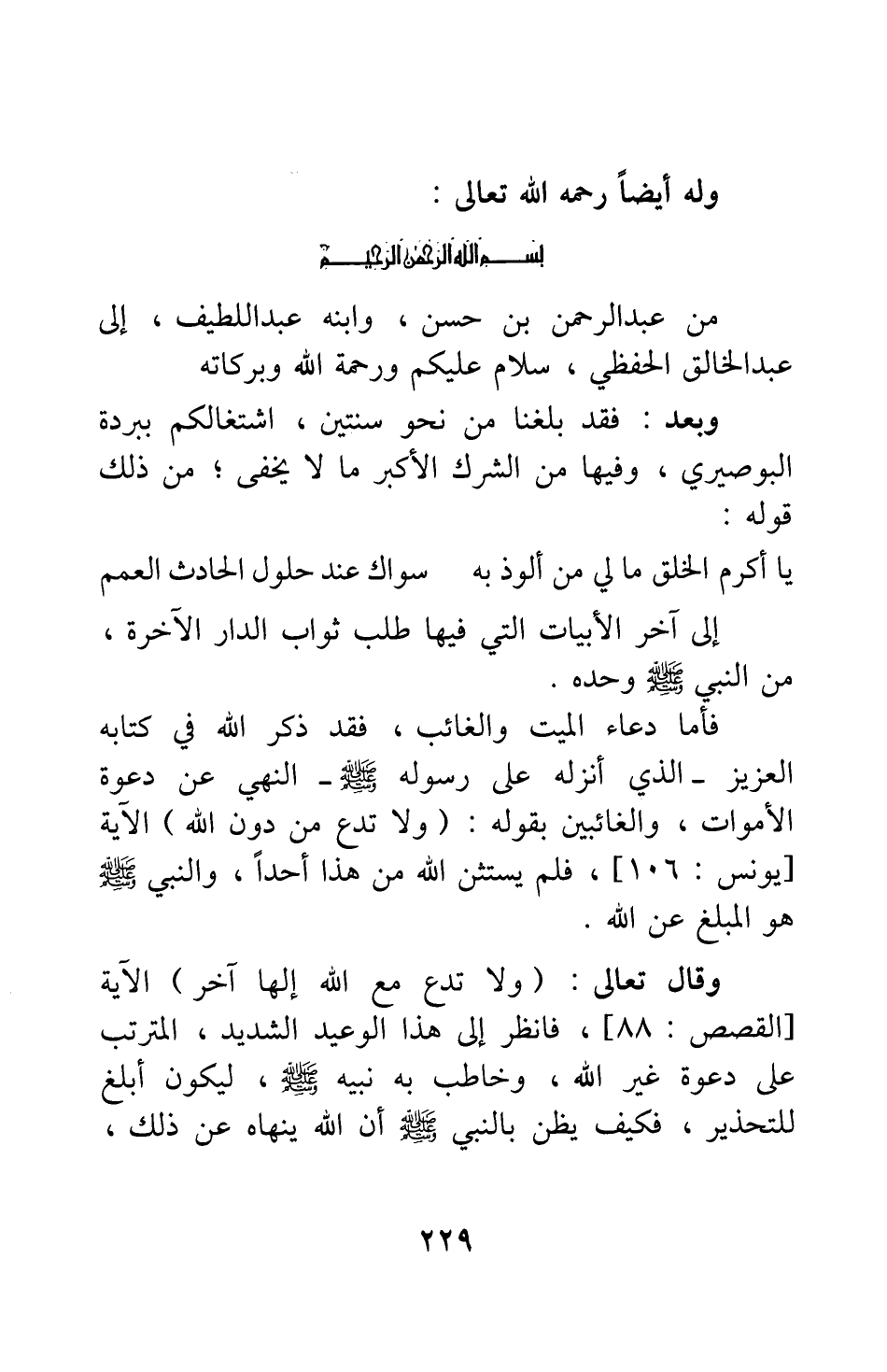 وله أيضاً رحمه الله تعالى :

بسم الله الرحمن الرحيم

من عبدالرحمن بن حسن ، وابنه عبداللطيف ، إلى عبدالخالق الحفظي ، سلام عليكم ورحمة الله وبركاته

وبعد : فقد بلغنا من نحو سنتين ، اشتغالكم ببردة البوصيري ، وفيها من الشرك الأكبر ما لا يخفى ؛ من ذلك قوله :

يا أكرم الخلق ما لي من ألوذ به سواك عند حلول الحادث العمم

إلى آخر الأبيات التي فيها طلب ثواب الدار الآخرة ، من النبي ﷺ وحده .

فأما دعاء الميت والغائب ، فقد ذكر الله في كتابه العزيز ـ الذي أنزله على رسوله ﷺ ـ النهي عن دعوة الأموات ، والغائبين بقوله : ( ولا تدع من دون الله ) الآية [يونس : ١٠٦] ، فلم يستثن الله من هذا أحداً ، والنبي ﷺ هو المبلغ عن الله .

وقال تعالى : ( ولا تدع مع الله إلها آخر ) الآية [القصص : ٨٨] ، فانظر إلى هذا الوعيد الشديد ، المترتب على دعوة غير الله ، وخاطب به نبيه ﷺ ، ليكون أبلغ للتحذير ، فكيف يظن بالنبي ﷺ أن الله ينهاه عن ذلك ،

٢٢٩